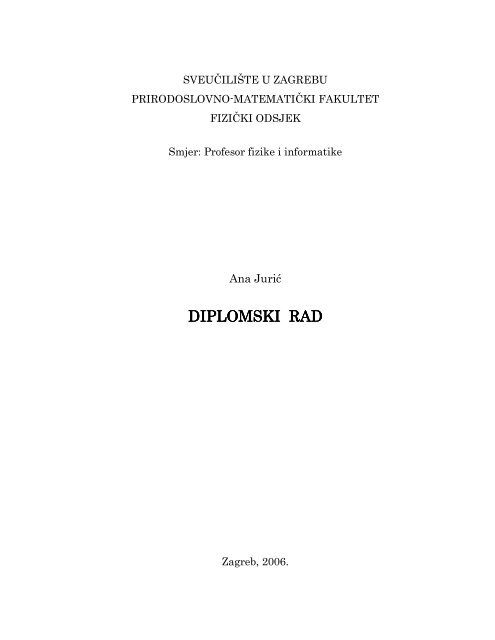 SVEUČILIŠTE U ZAGREBU
PRIRODOSLOVNO-MATEMATIČKI FAKULTET
FIZIČKI ODSJEK

Smjer: Profesor fizike i informatike

Ana Jurić

DIPLOMSKI RAD

Zagreb, 2006.